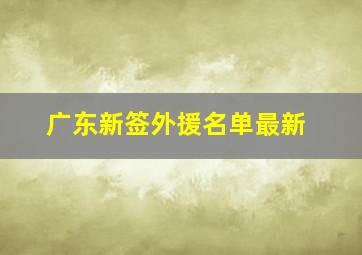 广东新签外援名单最新